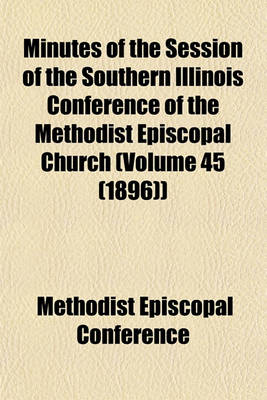 Minutes of the Session of the Southern Illinois Conference of the Methodist Episcopal Church (Volume 45 (1896))

Methodist Episcopal Conference